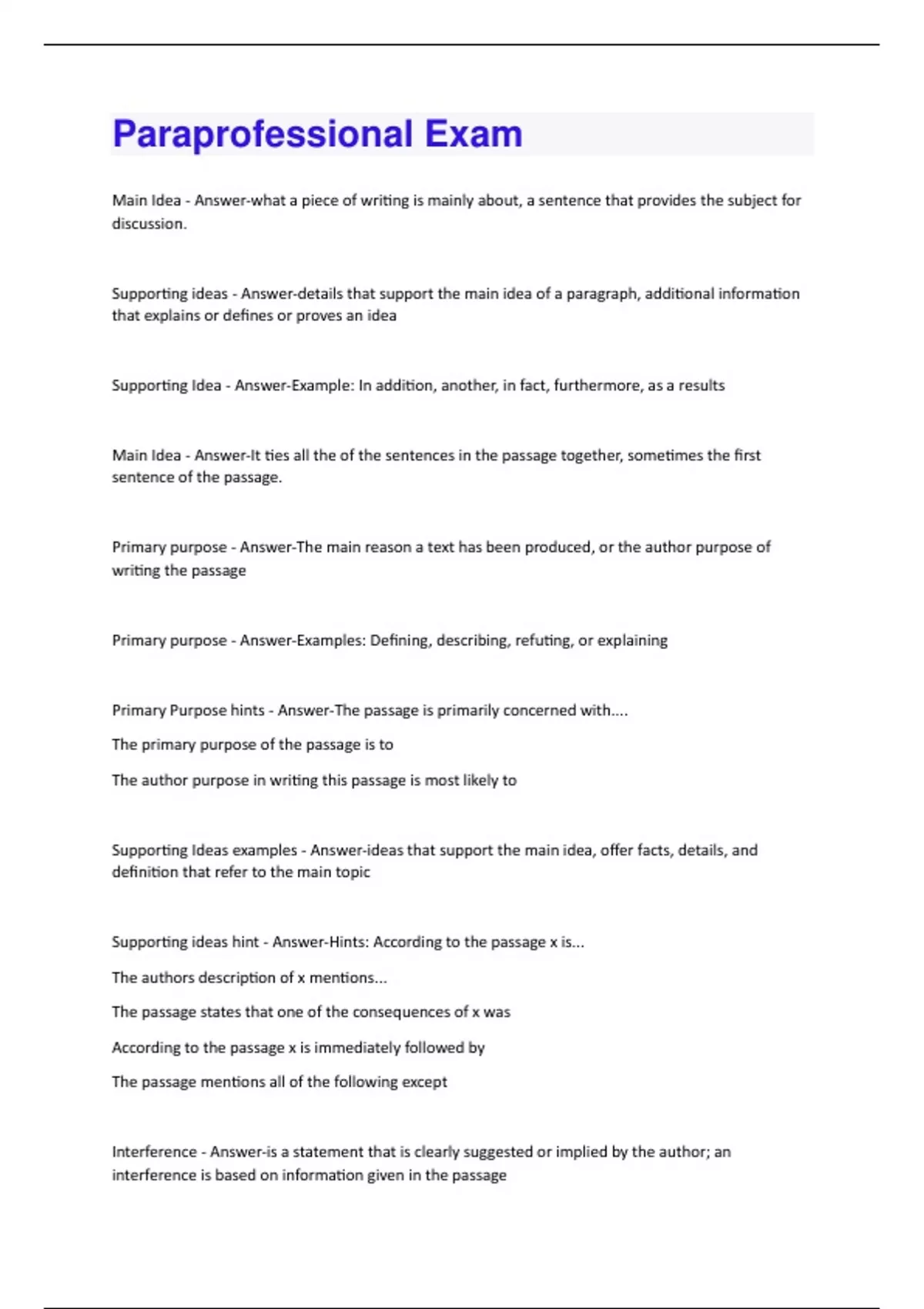 Paraprofessional Exam

Main Idea - Answer-what a piece of writing is mainly about, a sentence that provides the subject for discussion.

Supporting ideas - Answer-details that support the main idea of a paragraph, additional information that explains or defines or proves an idea

Supporting Idea - Answer-Example: In addition, another, in fact, furthermore, as a results

Main Idea - Answer-It ties all the of the sentences in the passage together, sometimes the first sentence of the passage.

Primary purpose - Answer-The main reason a text has been produced, or the author purpose of writing the passage

Primary purpose - Answer-Examples: Defining, describing, refuting, or explaining

Primary Purpose hints - Answer-The passage is primarily concerned with....

The primary purpose of the passage is to

The author purpose in writing this passage is most likely to

Supporting Ideas examples - Answer-ideas that support the main idea, offer facts, details, and definition that refer to the main topic

Supporting ideas hint - Answer-Hints: According to the passage x is...

The authors description of x mentions...

The passage states that one of the consequences of x was

According to the passage x is immediately followed by

The passage mentions all of the following except

Interference - Answer-is a statement that is clearly suggested or implied by the author; an interference is based on information given in the passage